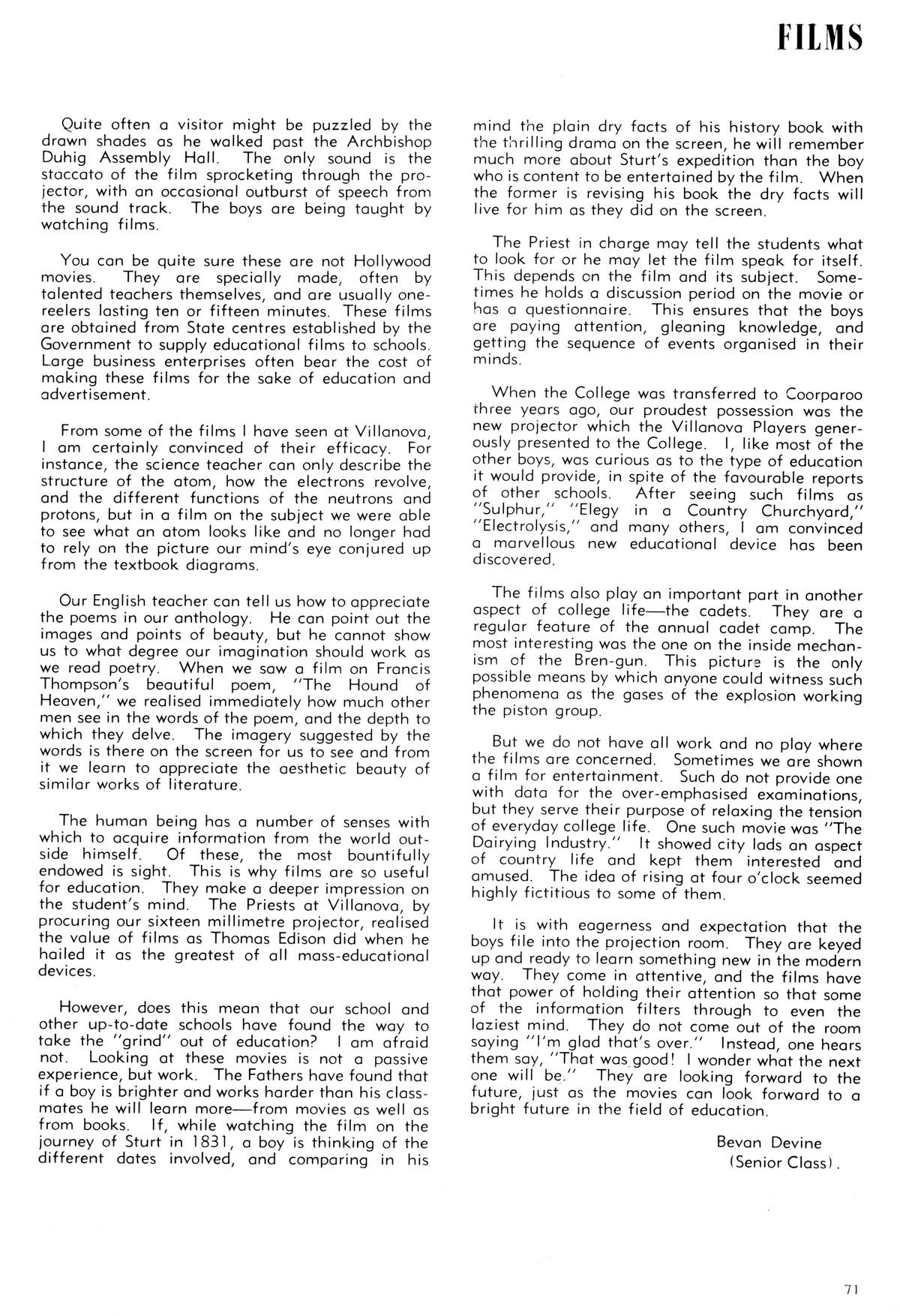 FILMS

Quite often a visitor might be puzzled by the drawn shades as he walked past the Archbishop Duhig Assembly Hall. The only sound is the staccato of the film sprocketing through the projector, with an occasional outburst of speech from the sound track. The boys are being taught by watching films.

You can be quite sure these are not Hollywood movies. They are specially made, often by talented teachers themselves, and are usually one-reelers lasting ten or fifteen minutes. These films are obtained from State centres established by the Government to supply educational films to schools. Large business enterprises often bear the cost of making these films for the sake of education and advertisement.

From some of the films I have seen at Villanova, I am certainly convinced of their efficacy. For instance, the science teacher can only describe the structure of the atom, how the electrons revolve, and the different functions of the neutrons and protons, but in a film on the subject we were able to see what an atom looks like and no longer had to rely on the picture our mind's eye conjured up from the textbook diagrams.

Our English teacher can tell us how to appreciate the poems in our anthology. He can point out the images and points of beauty, but he cannot show us to what degree our imagination should work as we read poetry. When we saw a film on Francis Thompson's beautiful poem, "The Hound of Heaven," we realised immediately how much other men see in the words of the poem, and the depth to which they delve. The imagery suggested by the words is there on the screen for us to see and from it we learn to appreciate the aesthetic beauty of similar works of literature.

The human being has a number of senses with which to acquire information from the world outside himself. Of these, the most bountifully endowed is sight. This is why films are so useful for education. They make a deeper impression on the student's mind. The Priests at Villanova, by procuring our sixteen millimetre projector, realised the value of films as Thomas Edison did when he hailed it as the greatest of all mass-educational devices.

However, does this mean that our school and other up-to-date schools have found the way to take the "grind" out of education? I am afraid not. Looking at these movies is not a passive experience, but work. The Fathers have found that if a boy is brighter and works harder than his classmates he will learn more—from movies as well as from books. If, while watching the film on the journey of Sturt in 1831, a boy is thinking of the different dates involved, and comparing in his mind the plain dry facts of his history book with the thrilling drama on the screen, he will remember much more about Sturt's expedition than the boy who is content to be entertained by the film. When the former is revising his book the dry facts will live for him as they did on the screen.

The Priest in charge may tell the students what to look for or he may let the film speak for itself. This depends on the film and its subject. Sometimes he holds a discussion period on the movie or has a questionnaire. This ensures that the boys are paying attention, gleaning knowledge, and getting the sequence of events organised in their minds.

When the College was transferred to Coorparoo three years ago, our proudest possession was the new projector which the Villanova Players generously presented to the College. I, like most of the other boys, was curious as to the type of education it would provide, in spite of the favourable reports of other schools. After seeing such films as "Sulphur," "Elegy in a Country Churchyard," "Electrolysis," and many others, I am convinced a marvellous new educational device has been discovered.

The films also play an important part in another aspect of college life—the cadets. They are a regular feature of the annual cadet camp. The most interesting was the one on the inside mechanism of the Bren-gun. This picture is the only possible means by which anyone could witness such phenomena as the gases of the explosion working the piston group.

But we do not have all work and no play where the films are concerned. Sometimes we are shown a film for entertainment. Such do not provide one with data for the over-emphasised examinations, but they serve their purpose of relaxing the tension of everyday college life. One such movie was "The Dairying Industry." It showed city lads an aspect of country life and kept them interested and amused. The idea of rising at four o'clock seemed highly fictitious to some of them.

It is with eagerness and expectation that the boys file into the projection room. They are keyed up and ready to learn something new in the modern way. They come in attentive, and the films have that power of holding their attention so that some of the information filters through to even the laziest mind. They do not come out of the room saying "I'm glad that's over." Instead, one hears them say, "That was good! I wonder what the next one will be." They are looking forward to the future, just as the movies can look forward to a bright future in the field of education.

Bevan Devine
(Senior Class).

71